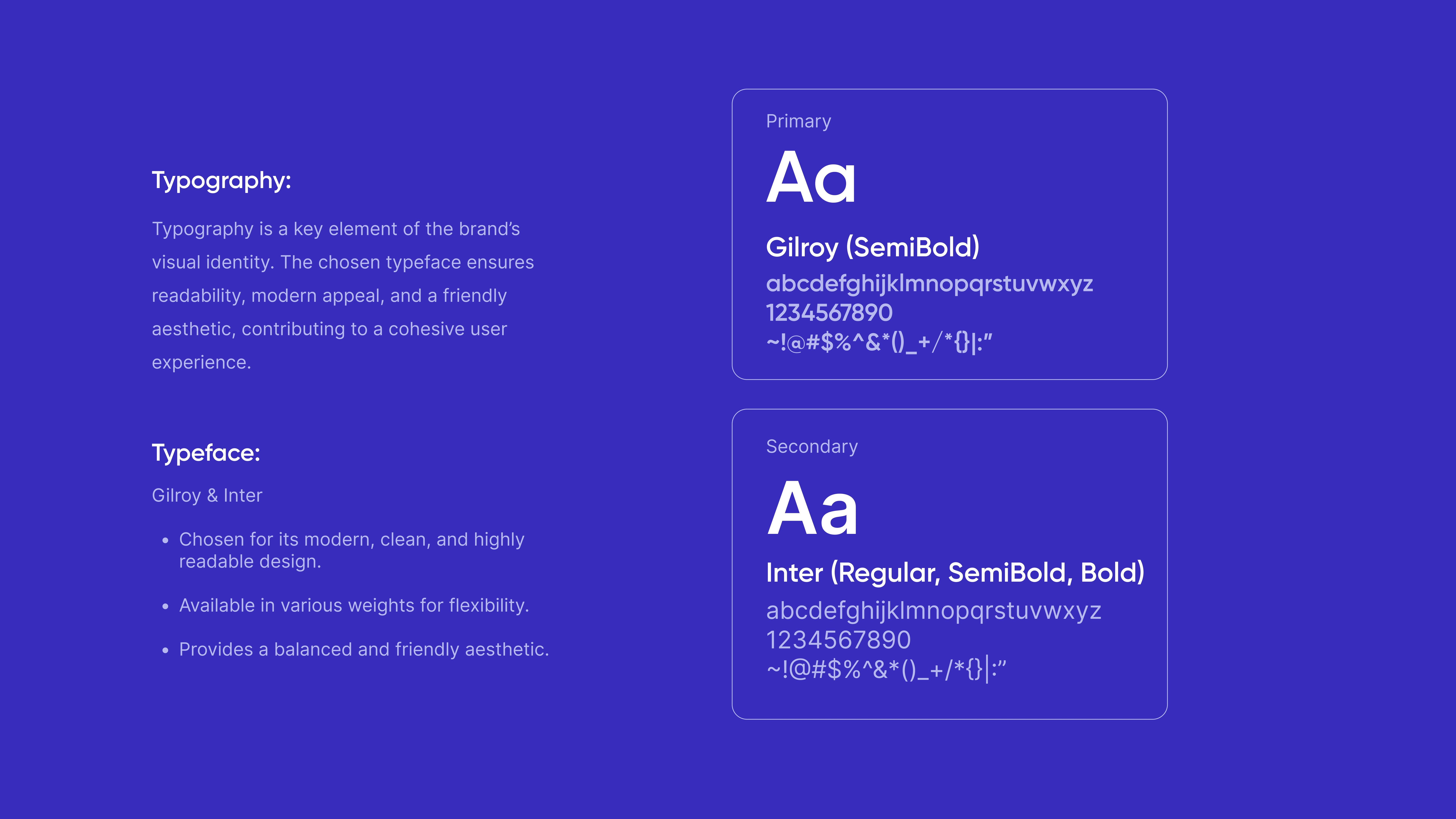 Typography:

Typography is a key element of the brand's visual identity. The chosen typeface ensures readability, modern appeal, and a friendly aesthetic, contributing to a cohesive user experience.

Typeface:

Gilroy & Inter

• Chosen for its modern, clean, and highly readable design.

• Available in various weights for flexibility.

• Provides a balanced and friendly aesthetic.

Primary

Aa

Gilroy (SemiBold)

abcdefghijklmnopqrstuvwxyz
1234567890
~!@#$%^&*()_+/*{}|:"

Secondary

Aa

Inter (Regular, SemiBold, Bold)

abcdefghijklmnopqrstuvwxyz
1234567890
~!@#$%^&*()_+/*{}|:"